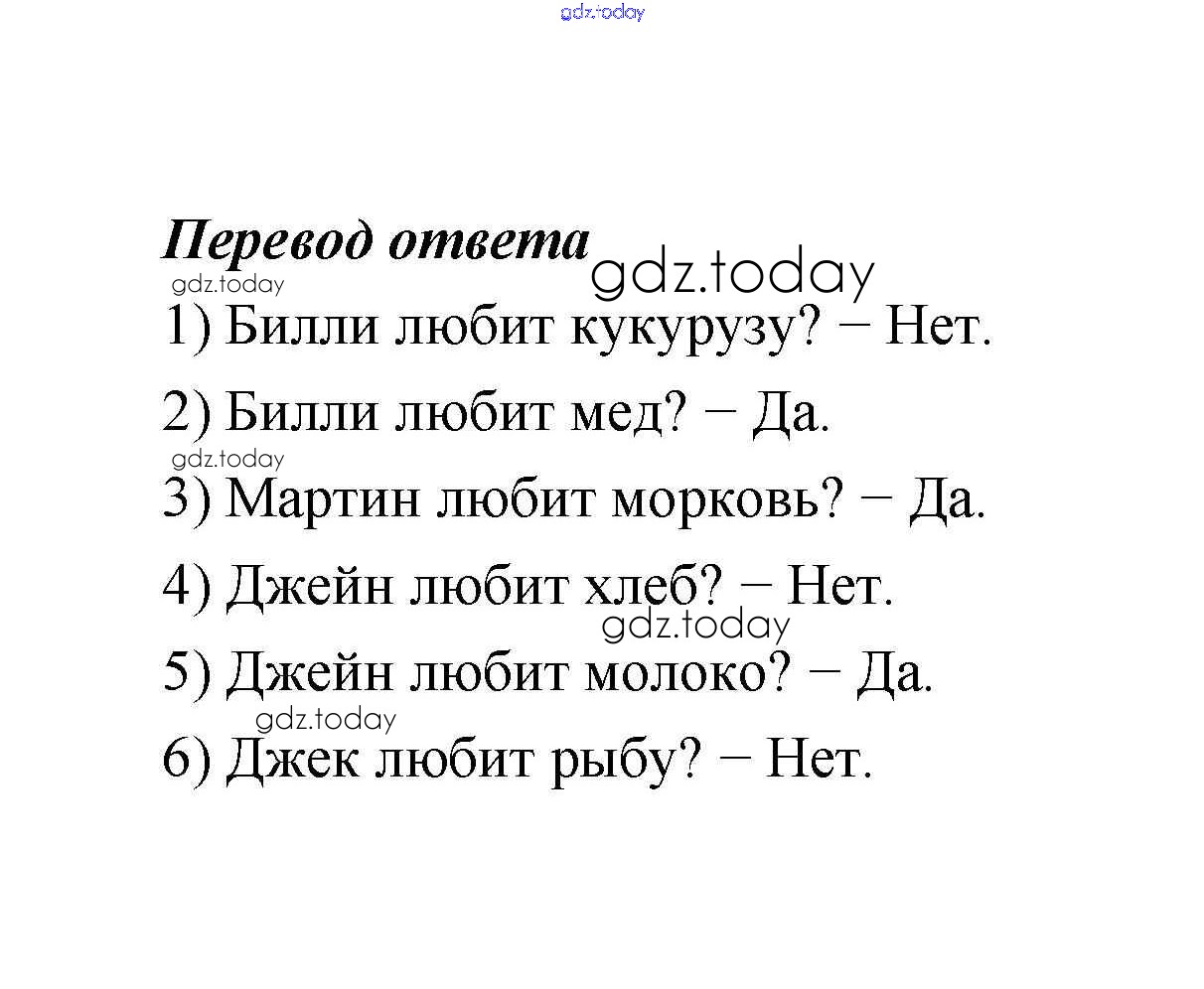 gdz.today

Перевод ответа gdz.today

gdz.today

1) Билли любит кукурузу? − Нет.

2) Билли любит мед? − Да.

gdz.today

3) Мартин любит морковь? − Да.

4) Джейн любит хлеб? − Нет.

gdz.today

5) Джейн любит молоко? − Да.

gdz.today

6) Джек любит рыбу? − Нет.